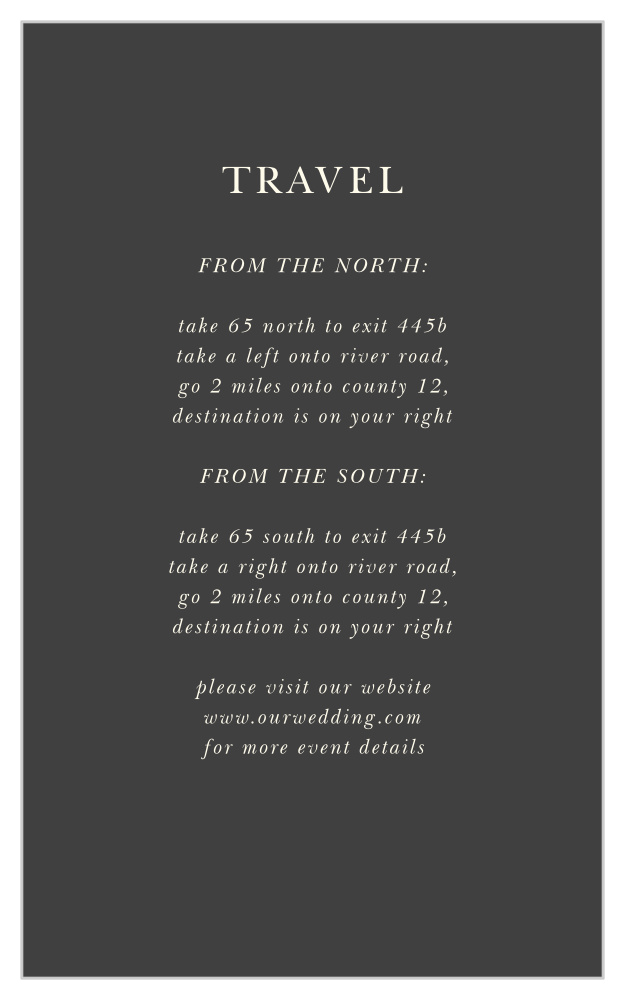 TRAVEL

FROM THE NORTH:

take 65 north to exit 445b
take a left onto river road,
go 2 miles onto county 12,
destination is on your right

FROM THE SOUTH:

take 65 south to exit 445b
take a right onto river road,
go 2 miles onto county 12,
destination is on your right

please visit our website
www.ourwedding.com
for more event details